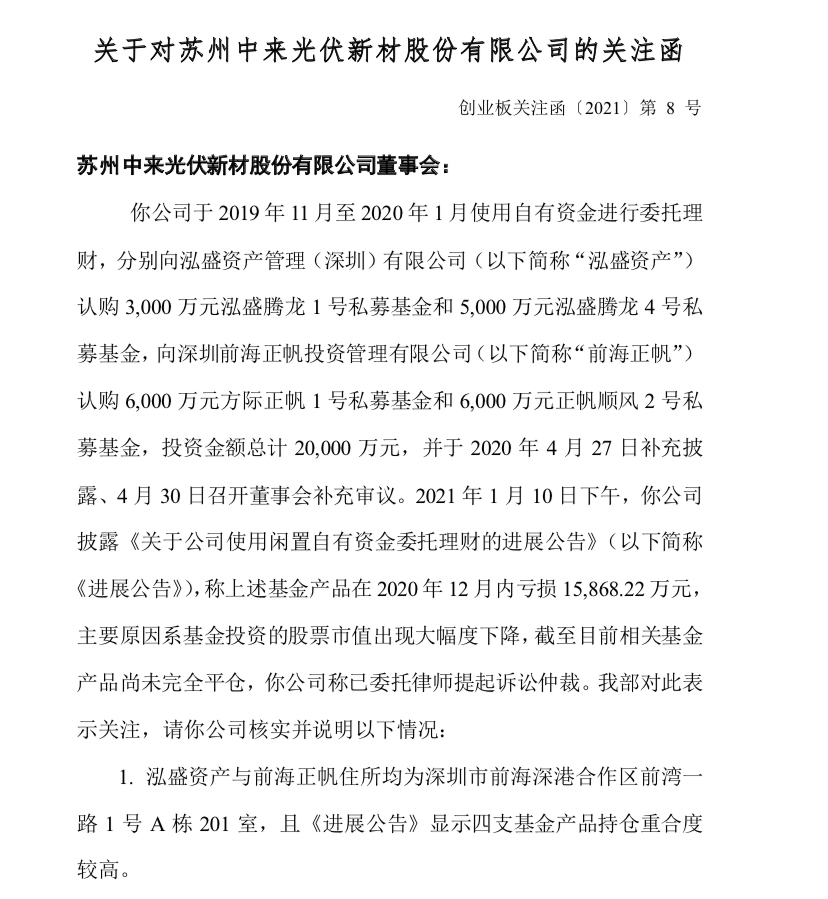 关于对苏州中来光伏新材股份有限公司的关注函

创业板关注函〔2021〕第 8 号

苏州中来光伏新材股份有限公司董事会：

你公司于 2019 年 11 月至 2020 年 1 月使用自有资金进行委托理财，分别向泓盛资产管理（深圳）有限公司（以下简称“泓盛资产”）认购 3,000 万元泓盛腾龙 1 号私募基金和 5,000 万元泓盛腾龙 4 号私募基金，向深圳前海正帆投资管理有限公司（以下简称“前海正帆”）认购 6,000 万元方际正帆 1 号私募基金和 6,000 万元正帆顺风 2 号私募基金，投资金额总计 20,000 万元，并于 2020 年 4 月 27 日补充披露、4 月 30 日召开董事会补充审议。2021 年 1 月 10 日下午，你公司披露《关于公司使用闲置自有资金委托理财的进展公告》（以下简称《进展公告》），称上述基金产品在 2020 年 12 月内亏损 15,868.22 万元，主要原因系基金投资的股票市值出现大幅度下降，截至目前相关基金产品尚未完全平仓，你公司称已委托律师提起诉讼仲裁。我部对此表示关注，请你公司核实并说明以下情况：

1. 泓盛资产与前海正帆住所均为深圳市前海深港合作区前湾一路 1 号 A 栋 201 室，且《进展公告》显示四支基金产品持仓重合度较高。